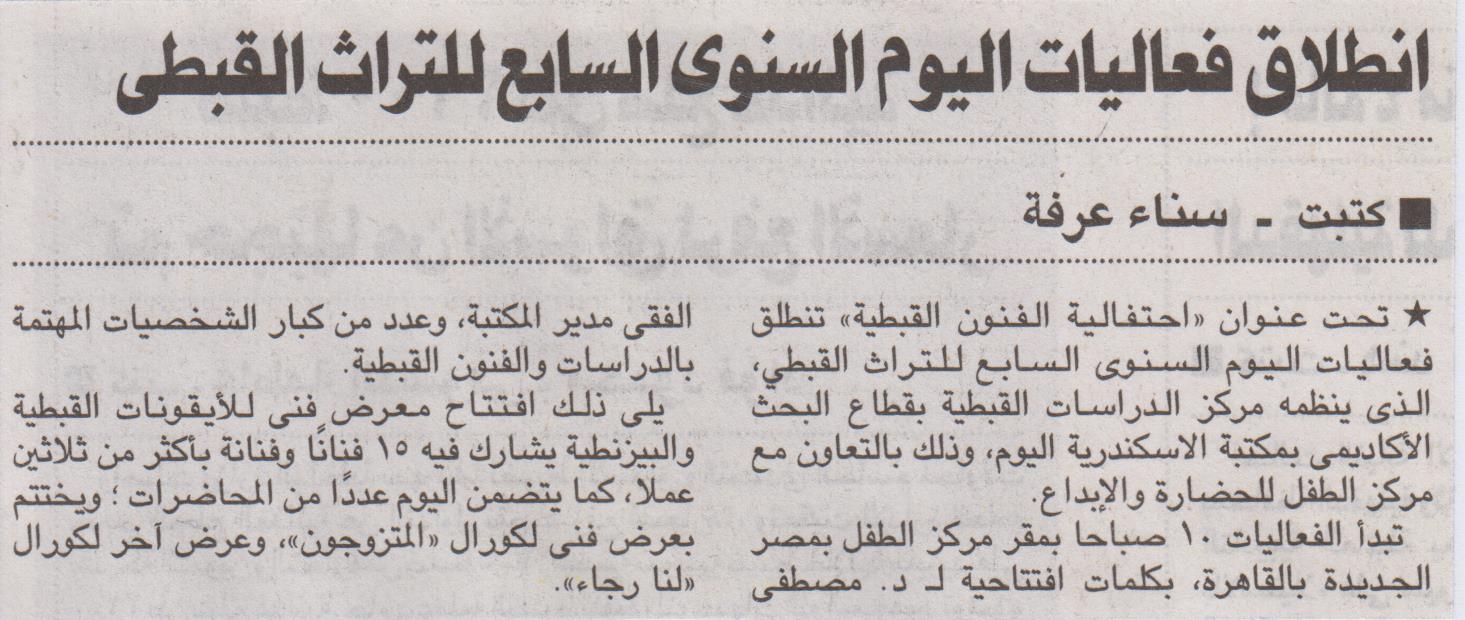 انطلاق فعاليات اليوم السنوى السابع للتراث القبطى

■ كتبت ـ سناء عرفة

★ تحت عنوان «احتفالية الفنون القبطية» تنطلق فعاليات اليوم السنوى السابع للتراث القبطي، الذى ينظمه مركز الدراسات القبطية بقطاع البحث الأكاديمى بمكتبة الاسكندرية اليوم، وذلك بالتعاون مع مركز الطفل للحضارة والإبداع.

تبدأ الفعاليات ١٠ صباحا بمقر مركز الطفل بمصر الجديدة بالقاهرة، بكلمات افتتاحية لـ د. مصطفى الفقى مدير المكتبة، وعدد من كبار الشخصيات المهتمة بالدراسات والفنون القبطية.

يلى ذلك افتتاح معرض فنى للأيقونات القبطية والبيزنطية يشارك فيه ١٥ فنانًا وفنانة بأكثر من ثلاثين عملا، كما يتضمن اليوم عددًا من المحاضرات ؛ ويختتم بعرض فنى لكورال «المتزوجون»، وعرض آخر لكورال «لنا رجاء».